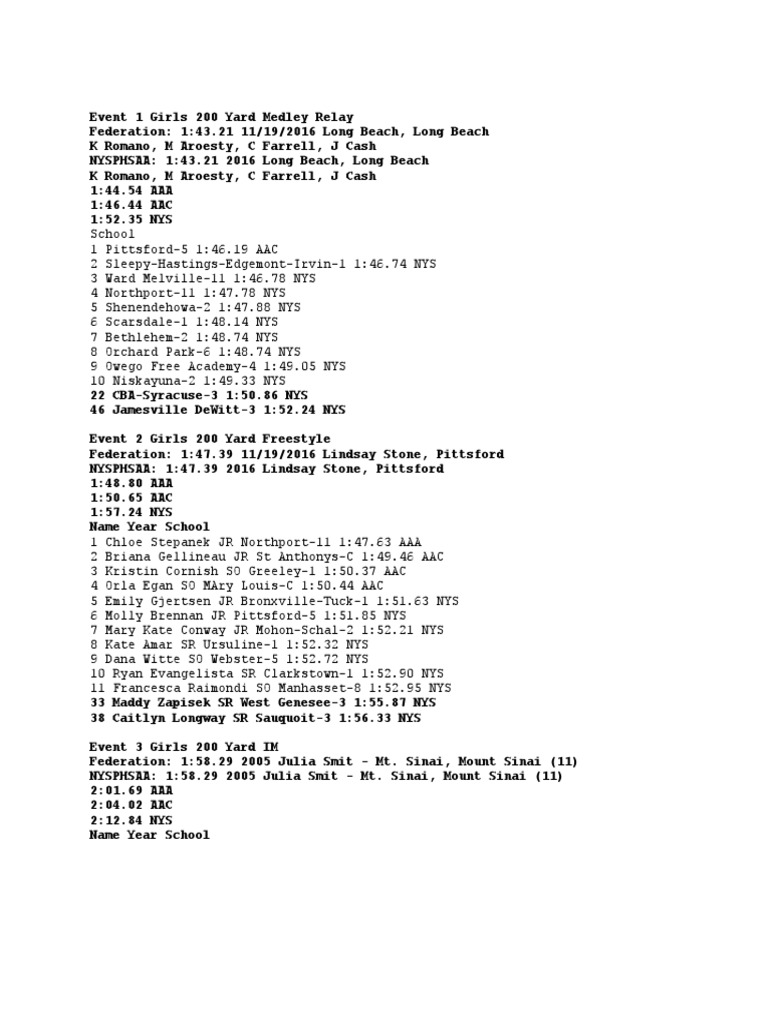 Event 1 Girls 200 Yard Medley Relay
Federation: 1:43.21 11/19/2016 Long Beach, Long Beach
K Romano, M Aroesty, C Farrell, J Cash
NYSPHSAA: 1:43.21 2016 Long Beach, Long Beach
K Romano, M Aroesty, C Farrell, J Cash
1:44.54 AAA
1:46.44 AAC
1:52.35 NYS
School
1 Pittsford-5 1:46.19 AAC
2 Sleepy-Hastings-Edgemont-Irvin-1 1:46.74 NYS
3 Ward Melville-11 1:46.78 NYS
4 Northport-11 1:47.78 NYS
5 Shenendehowa-2 1:47.88 NYS
6 Scarsdale-1 1:48.14 NYS
7 Bethlehem-2 1:48.74 NYS
8 Orchard Park-6 1:48.74 NYS
9 Owego Free Academy-4 1:49.05 NYS
10 Niskayuna-2 1:49.33 NYS
22 CBA-Syracuse-3 1:50.86 NYS
46 Jamesville DeWitt-3 1:52.24 NYS

Event 2 Girls 200 Yard Freestyle
Federation: 1:47.39 11/19/2016 Lindsay Stone, Pittsford
NYSPHSAA: 1:47.39 2016 Lindsay Stone, Pittsford
1:48.80 AAA
1:50.65 AAC
1:57.24 NYS
Name Year School
1 Chloe Stepanek JR Northport-11 1:47.63 AAA
2 Briana Gellineau JR St Anthonys-C 1:49.46 AAC
3 Kristin Cornish SO Greeley-1 1:50.37 AAC
4 Orla Egan SO MAry Louis-C 1:50.44 AAC
5 Emily Gjertsen JR Bronxville-Tuck-1 1:51.63 NYS
6 Molly Brennan JR Pittsford-5 1:51.85 NYS
7 Mary Kate Conway JR Mohon-Schal-2 1:52.21 NYS
8 Kate Amar SR Ursuline-1 1:52.32 NYS
9 Dana Witte SO Webster-5 1:52.72 NYS
10 Ryan Evangelista SR Clarkstown-1 1:52.90 NYS
11 Francesca Raimondi SO Manhasset-8 1:52.95 NYS
33 Maddy Zapisek SR West Genesee-3 1:55.87 NYS
38 Caitlyn Longway SR Sauquoit-3 1:56.33 NYS

Event 3 Girls 200 Yard IM
Federation: 1:58.29 2005 Julia Smit - Mt. Sinai, Mount Sinai (11)
NYSPHSAA: 1:58.29 2005 Julia Smit - Mt. Sinai, Mount Sinai (11)
2:01.69 AAA
2:04.02 AAC
2:12.84 NYS
Name Year School